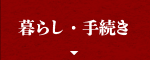 暮らし・手続き